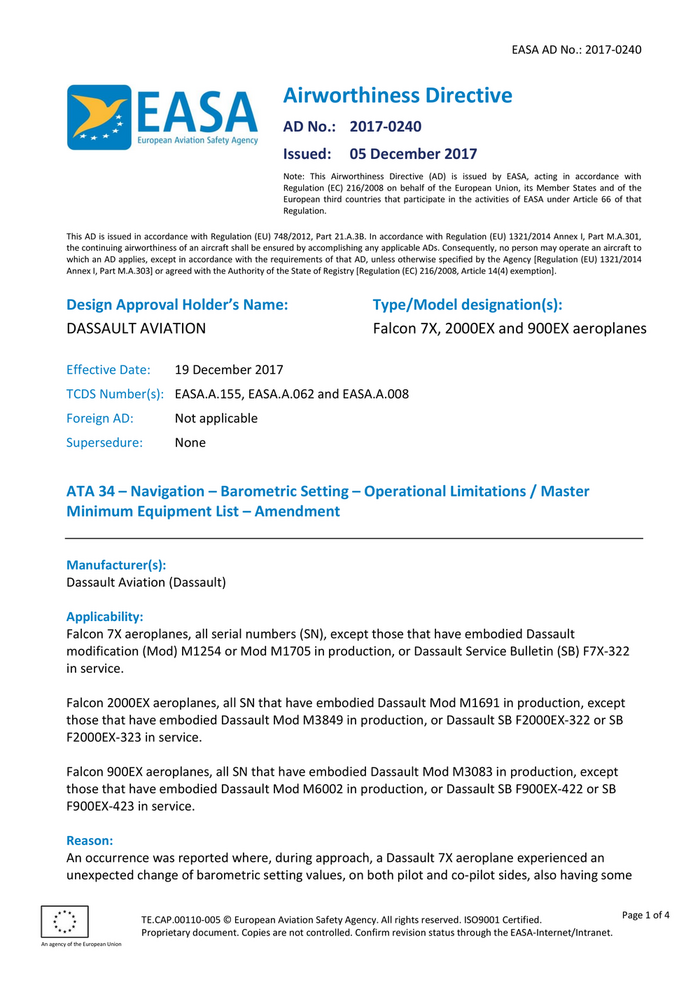 EASA AD No.: 2017-0240

EASA
European Aviation Safety Agency

Airworthiness Directive

AD No.: 2017-0240

Issued: 05 December 2017

Note: This Airworthiness Directive (AD) is issued by EASA, acting in accordance with Regulation (EC) 216/2008 on behalf of the European Union, its Member States and of the European third countries that participate in the activities of EASA under Article 66 of that Regulation.

This AD is issued in accordance with Regulation (EU) 748/2012, Part 21.A.3B. In accordance with Regulation (EU) 1321/2014 Annex I, Part M.A.301, the continuing airworthiness of an aircraft shall be ensured by accomplishing any applicable ADs. Consequently, no person may operate an aircraft to which an AD applies, except in accordance with the requirements of that AD, unless otherwise specified by the Agency [Regulation (EU) 1321/2014 Annex I, Part M.A.303] or agreed with the Authority of the State of Registry [Regulation (EC) 216/2008, Article 14(4) exemption].

Design Approval Holder's Name:
DASSAULT AVIATION

Type/Model designation(s):
Falcon 7X, 2000EX and 900EX aeroplanes

Effective Date: 19 December 2017
TCDS Number(s): EASA.A.155, EASA.A.062 and EASA.A.008
Foreign AD: Not applicable
Supersedure: None

ATA 34 – Navigation – Barometric Setting – Operational Limitations / Master Minimum Equipment List – Amendment

Manufacturer(s):
Dassault Aviation (Dassault)

Applicability:
Falcon 7X aeroplanes, all serial numbers (SN), except those that have embodied Dassault modification (Mod) M1254 or Mod M1705 in production, or Dassault Service Bulletin (SB) F7X-322 in service.

Falcon 2000EX aeroplanes, all SN that have embodied Dassault Mod M1691 in production, except those that have embodied Dassault Mod M3849 in production, or Dassault SB F2000EX-322 or SB F2000EX-323 in service.

Falcon 900EX aeroplanes, all SN that have embodied Dassault Mod M3083 in production, except those that have embodied Dassault Mod M6002 in production, or Dassault SB F900EX-422 or SB F900EX-423 in service.

Reason:
An occurrence was reported where, during approach, a Dassault 7X aeroplane experienced an unexpected change of barometric setting values, on both pilot and co-pilot sides, also having some

An agency of the European Union

TE.CAP.00110-005 © European Aviation Safety Agency. All rights reserved. ISO9001 Certified.
Proprietary document. Copies are not controlled. Confirm revision status through the EASA-Internet/Intranet.

Page 1 of 4